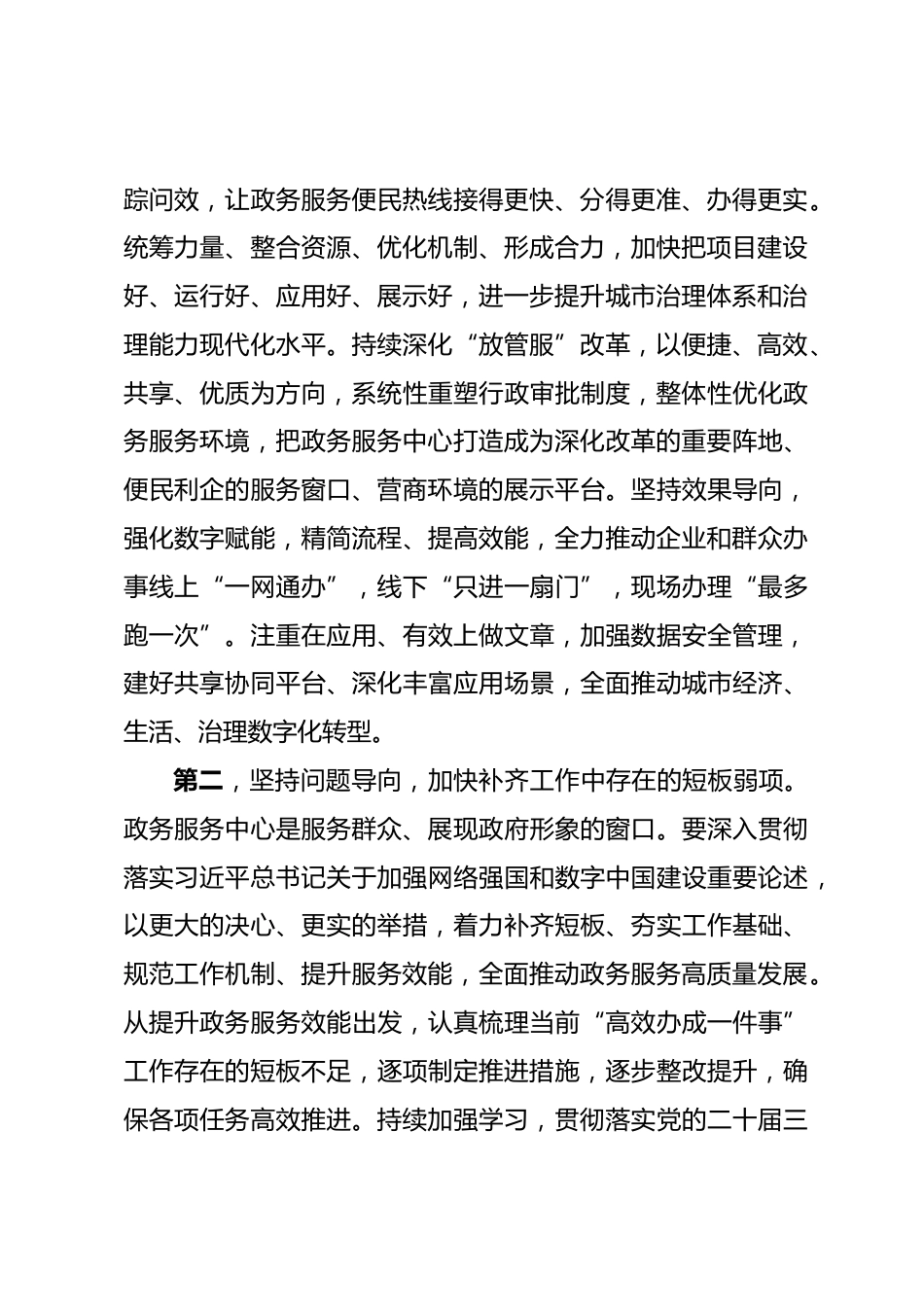 踪问效，让政务服务便民热线接得更快、分得更准、办得更实。统筹力量、整合资源、优化机制、形成合力，加快把项目建设好、运行好、应用好、展示好，进一步提升城市治理体系和治理能力现代化水平。持续深化“放管服”改革，以便捷、高效、共享、优质为方向，系统性重塑行政审批制度，整体性优化政务服务环境，把政务服务中心打造成为深化改革的重要阵地、便民利企的服务窗口、营商环境的展示平台。坚持效果导向，强化数字赋能，精简流程、提高效能，全力推动企业和群众办事线上“一网通办”，线下“只进一扇门”，现场办理“最多跑一次”。注重在应用、有效上做文章，加强数据安全管理，建好共享协同平台、深化丰富应用场景，全面推动城市经济、生活、治理数字化转型。

第二，坚持问题导向，加快补齐工作中存在的短板弱项。政务服务中心是服务群众、展现政府形象的窗口。要深入贯彻落实习近平总书记关于加强网络强国和数字中国建设重要论述，以更大的决心、更实的举措，着力补齐短板、夯实工作基础、规范工作机制、提升服务效能，全面推动政务服务高质量发展。从提升政务服务效能出发，认真梳理当前“高效办成一件事”工作存在的短板不足，逐项制定推进措施，逐步整改提升，确保各项任务高效推进。持续加强学习，贯彻落实党的二十届三